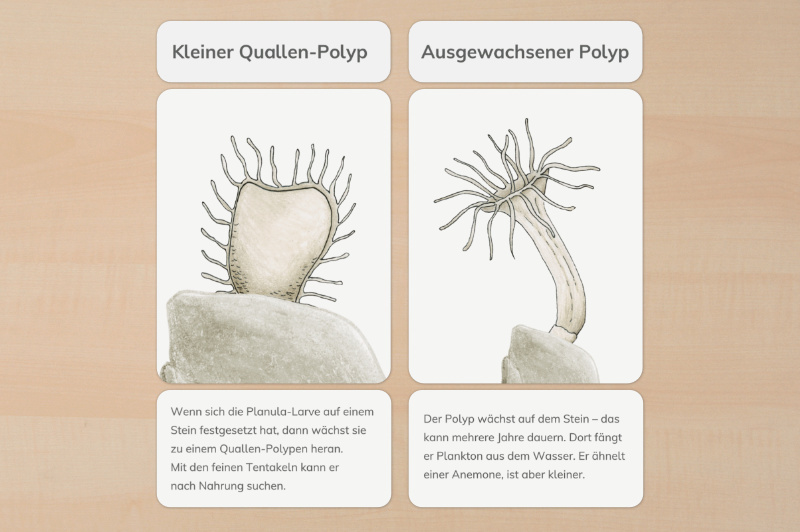 Kleiner Quallen-Polyp

Wenn sich die Planula-Larve auf einem Stein festgesetzt hat, dann wächst sie zu einem Quallen-Polypen heran.
Mit den feinen Tentakeln kann er nach Nahrung suchen.

Ausgewachsener Polyp

Der Polyp wächst auf dem Stein – das kann mehrere Jahre dauern. Dort fängt er Plankton aus dem Wasser. Er ähnelt einer Anemone, ist aber kleiner.